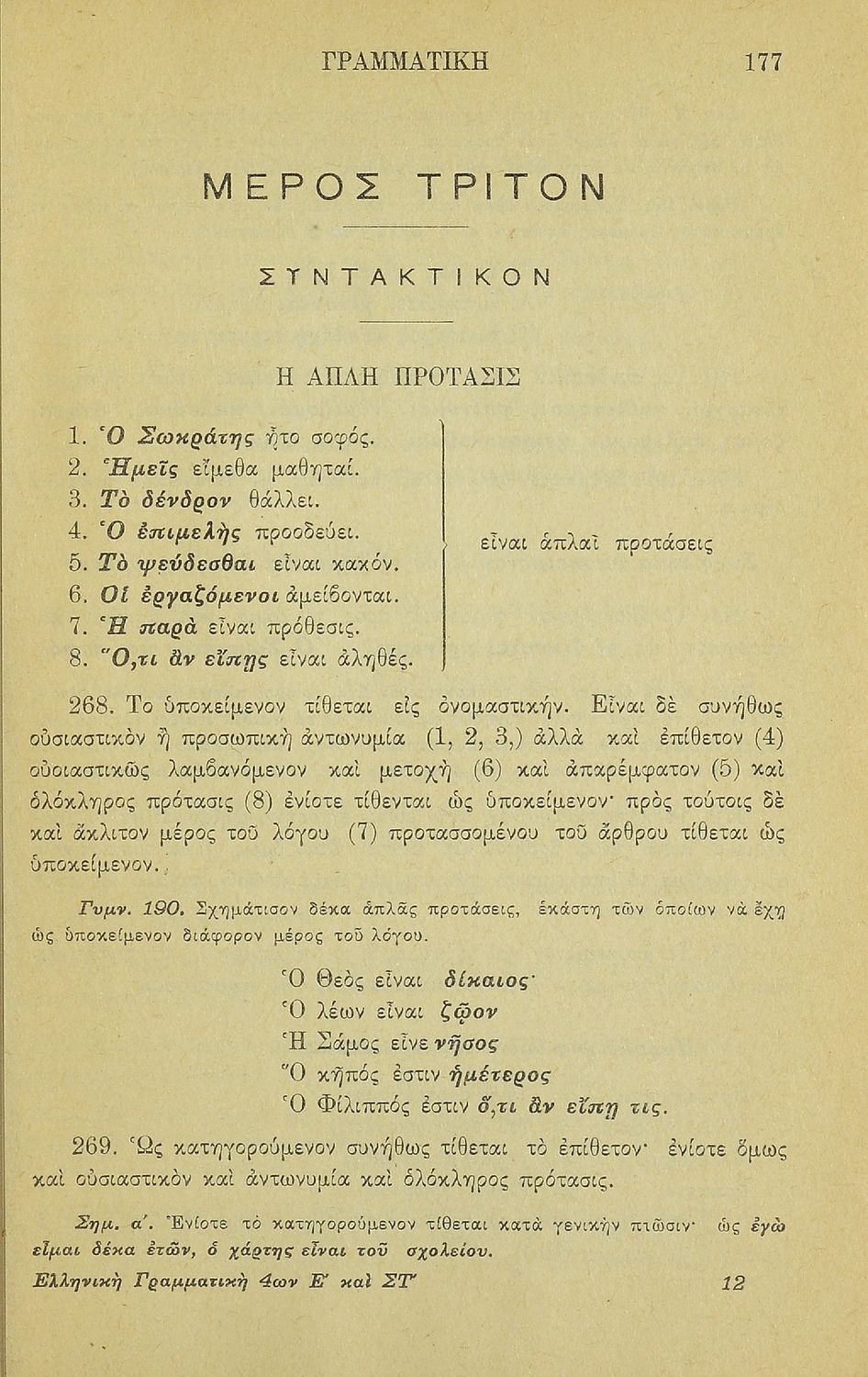 ΓΡΑΜΜΑΤΙΚΗ 177

ΜΕΡΟΣ ΤΡΙΤΟΝ

ΣΥΝΤΑΚΤΙΚΟΝ

Η ΑΠΛΗ ΠΡΟΤΑΣΙΣ

1. Ὁ Σωκράτης ἦτο σοφός.
2. Ἡμεῖς εἴμεθα μαθηταί.
3. Τὸ δένδρον θάλλει.
4. Ὁ ἐπιμελὴς προοδεύει.
5. Τὸ ψεύδεσθαι εἶναι κακόν.
6. Οἱ ἐργαζόμενοι ἀμείβονται.
7. Ἡ παρὰ εἶναι πρόθεσις.
8. Ὅ,τι ἂν εἴπῃς εἶναι ἀληθές.

εἶναι ἁπλαῖ προτάσεις

268. Το ὑποκείμενον τίθεται εἰς ὀνομαστικήν. Εἶναι δὲ συνήθως οὐσιαστικὸν ἢ προσωπικὴ ἀντωνυμία (1, 2, 3,) ἀλλὰ καὶ ἐπίθετον (4) οὐσιαστικῶς λαμβανόμενον καὶ μετοχὴ (6) καὶ ἀπαρέμφατον (5) καὶ ὁλόκληρος πρότασις (8) ἐνίοτε τίθενται ὡς ὑποκείμενον· πρὸς τούτοις δὲ καὶ ἄκλιτον μέρος τοῦ λόγου (7) προτασσομένου τοῦ ἄρθρου τίθεται ὡς ὑποκείμενον.

Γυμν. 190. Σχημάτισον δέκα ἁπλᾶς προτάσεις, ἑκάστη τῶν ὁποίων νὰ ἔχῃ ὡς ὑποκείμενον διάφορον μέρος τοῦ λόγου.

Ὁ Θεὸς εἶναι δίκαιος·
Ὁ λέων εἶναι ζῷον
Ἡ Σάμος εἶνε νῆσος
Ὁ κῆπός ἐστιν ἡμέτερος
Ὁ Φίλιππός ἐστιν ὅ,τι ἂν εἴπῃ τις.

269. Ὡς κατηγορούμενον συνήθως τίθεται τὸ ἐπίθετον· ἐνίοτε ὅμως καὶ οὐσιαστικὸν καὶ ἀντωνυμία καὶ ὁλόκληρος πρότασις.

Σημ. α΄. Ἐνίοτε τὸ κατηγορούμενον τίθεται κατὰ γενικὴν πτῶσιν· ὡς ἐγὼ εἶμαι δέκα ἐτῶν, ὁ χάρτης εἶναι τοῦ σχολείου.

Ἑλληνικὴ Γραμματικὴ 4ων Ε΄ καὶ ΣΤ΄ 12